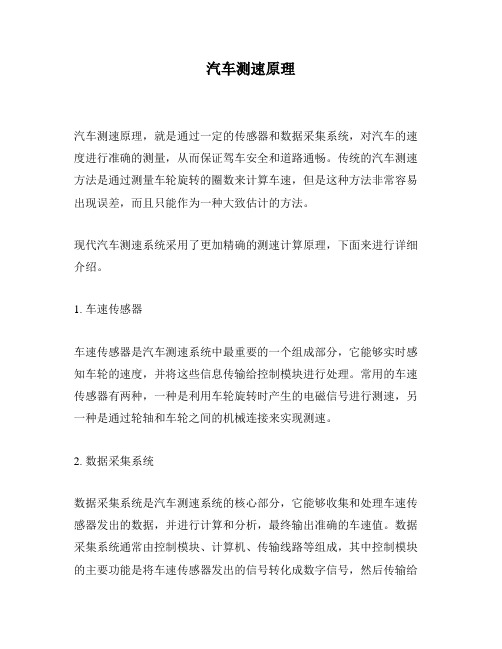 汽车测速原理

汽车测速原理，就是通过一定的传感器和数据采集系统，对汽车的速度进行准确的测量，从而保证驾车安全和道路通畅。传统的汽车测速方法是通过测量车轮旋转的圈数来计算车速，但是这种方法非常容易出现误差，而且只能作为一种大致估计的方法。

现代汽车测速系统采用了更加精确的测速计算原理，下面来进行详细介绍。

1. 车速传感器

车速传感器是汽车测速系统中最重要的一个组成部分，它能够实时感知车轮的速度，并将这些信息传输给控制模块进行处理。常用的车速传感器有两种，一种是利用车轮旋转时产生的电磁信号进行测速，另一种是通过轮轴和车轮之间的机械连接来实现测速。

2. 数据采集系统

数据采集系统是汽车测速系统的核心部分，它能够收集和处理车速传感器发出的数据，并进行计算和分析，最终输出准确的车速值。数据采集系统通常由控制模块、计算机、传输线路等组成，其中控制模块的主要功能是将车速传感器发出的信号转化成数字信号，然后传输给